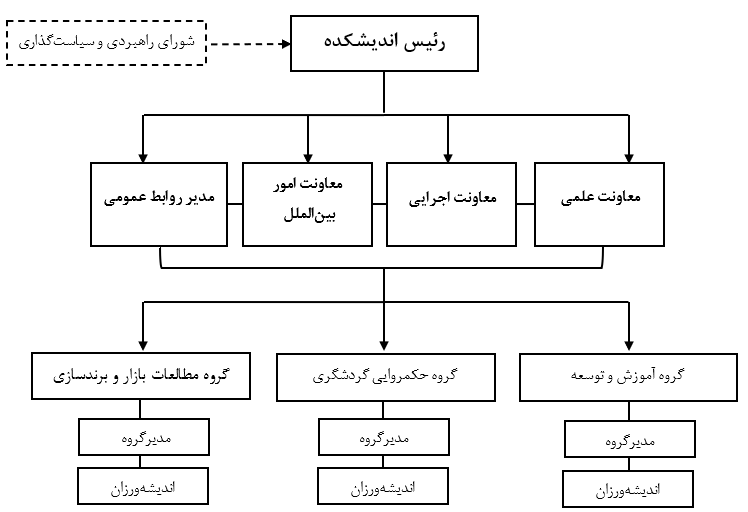 رئیس اندیشکده

شورای راهبردی و سیاست‌گذاری

معاونت علمی

معاونت اجرایی

معاونت امور بین‌الملل

مدیر روابط عمومی

گروه آموزش و توسعه

مدیرگروه

اندیشه‌ورزان

گروه حکمروایی گردشگری

مدیرگروه

اندیشه‌ورزان

گروه مطالعات بازار و برندسازی

مدیرگروه

اندیشه‌ورزان